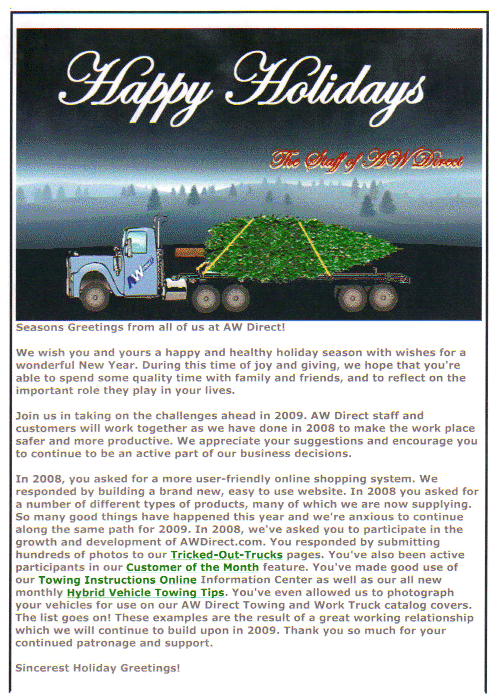 Happy Holidays

The Staff of AW Direct

AW

Seasons Greetings from all of us at AW Direct!

We wish you and yours a happy and healthy holiday season with wishes for a wonderful New Year. During this time of joy and giving, we hope that you're able to spend some quality time with family and friends, and to reflect on the important role they play in your lives.

Join us in taking on the challenges ahead in 2009. AW Direct staff and customers will work together as we have done in 2008 to make the work place safer and more productive. We appreciate your suggestions and encourage you to continue to be an active part of our business decisions.

In 2008, you asked for a more user-friendly online shopping system. We responded by building a brand new, easy to use website. In 2008 you asked for a number of different types of products, many of which we are now supplying. So many good things have happened this year and we're anxious to continue along the same path for 2009. In 2008, we've asked you to participate in the growth and development of AWDirect.com. You responded by submitting hundreds of photos to our Tricked-Out-Trucks pages. You've also been active participants in our Customer of the Month feature. You've made good use of our Towing Instructions Online Information Center as well as our all new monthly Hybrid Vehicle Towing Tips. You've even allowed us to photograph your vehicles for use on our AW Direct Towing and Work Truck catalog covers. The list goes on! These examples are the result of a great working relationship which we will continue to build upon in 2009. Thank you so much for your continued patronage and support.

Sincerest Holiday Greetings!